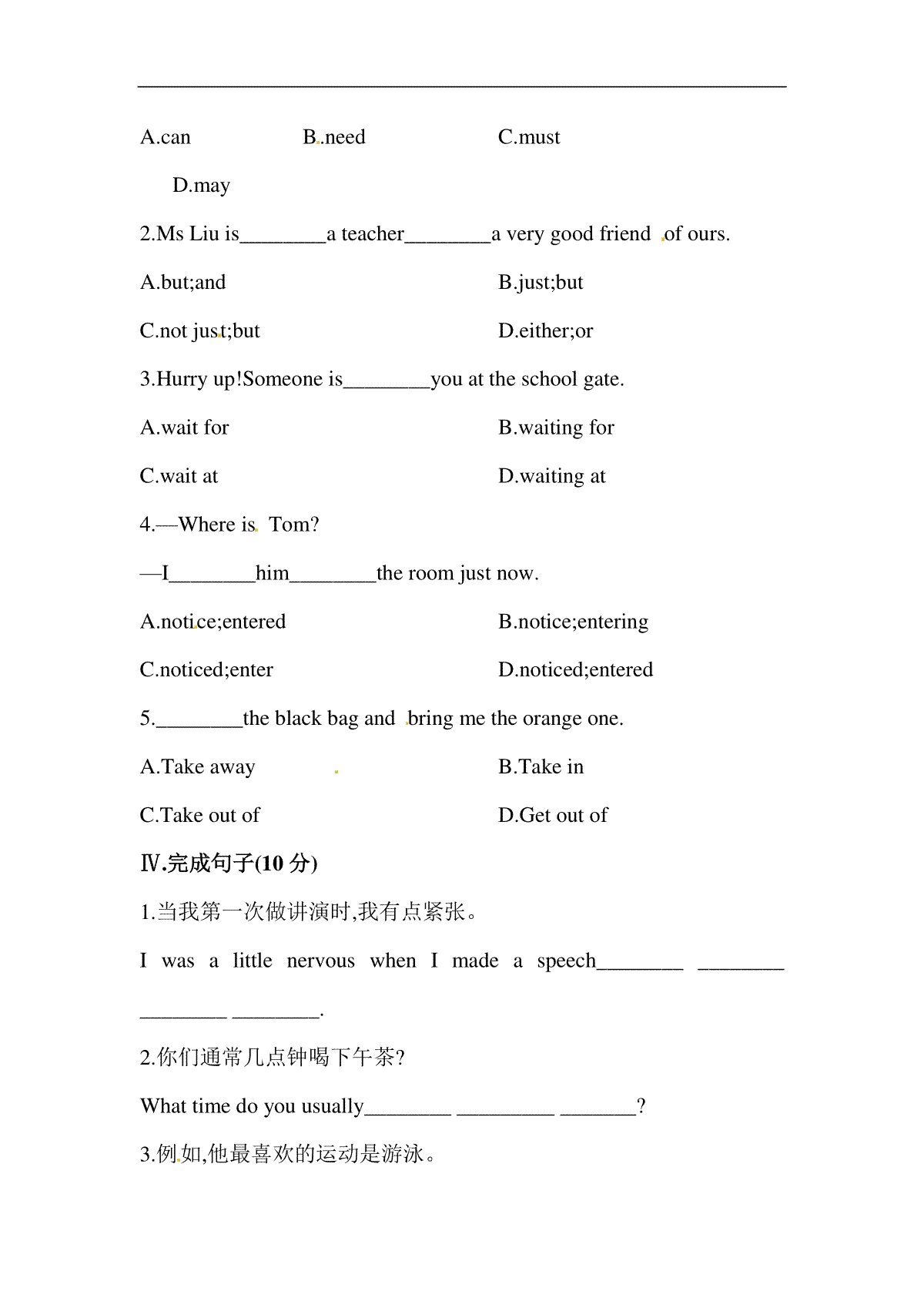 A.can B.need C.must

D.may

2.Ms Liu is________a teacher________a very good friend of ours.

A.but;and B.just;but

C.not just;but D.either;or

3.Hurry up!Someone is________you at the school gate.

A.wait for B.waiting for

C.wait at D.waiting at

4.—Where is Tom?

—I________him________the room just now.

A.notice;entered B.notice;entering

C.noticed;enter D.noticed;entered

5.________the black bag and bring me the orange one.

A.Take away B.Take in

C.Take out of D.Get out of

Ⅳ.完成句子(10 分)

1.当我第一次做讲演时,我有点紧张。

I was a little nervous when I made a speech________ ________ ________ ________.

2.你们通常几点钟喝下午茶?

What time do you usually________ _________ _______?

3.例如,他最喜欢的运动是游泳。